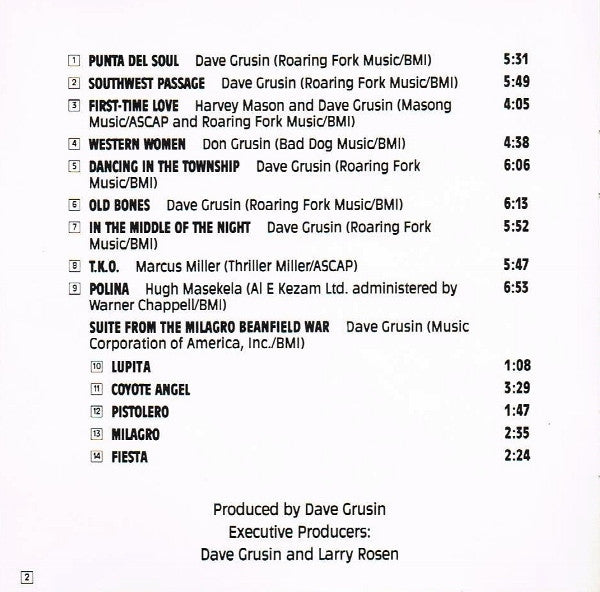 1 PUNTA DEL SOUL Dave Grusin (Roaring Fork Music/BMI) 5:31

2 SOUTHWEST PASSAGE Dave Grusin (Roaring Fork Music/BMI) 5:49

3 FIRST-TIME LOVE Harvey Mason and Dave Grusin (Masong Music/ASCAP and Roaring Fork Music/BMI) 4:05

4 WESTERN WOMEN Don Grusin (Bad Dog Music/BMI) 4:38

5 DANCING IN THE TOWNSHIP Dave Grusin (Roaring Fork Music/BMI) 6:06

6 OLD BONES Dave Grusin (Roaring Fork Music/BMI) 6:13

7 IN THE MIDDLE OF THE NIGHT Dave Grusin (Roaring Fork Music/BMI) 5:52

8 T.K.O. Marcus Miller (Thriller Miller/ASCAP) 5:47

9 POLINA Hugh Masekela (Al E Kezam Ltd. administered by Warner Chappell/BMI) 6:53

SUITE FROM THE MILAGRO BEANFIELD WAR Dave Grusin (Music Corporation of America, Inc./BMI)

10 LUPITA 1:08

11 COYOTE ANGEL 3:29

12 PISTOLERO 1:47

13 MILAGRO 2:35

14 FIESTA 2:24

Produced by Dave Grusin
Executive Producers:
Dave Grusin and Larry Rosen

2